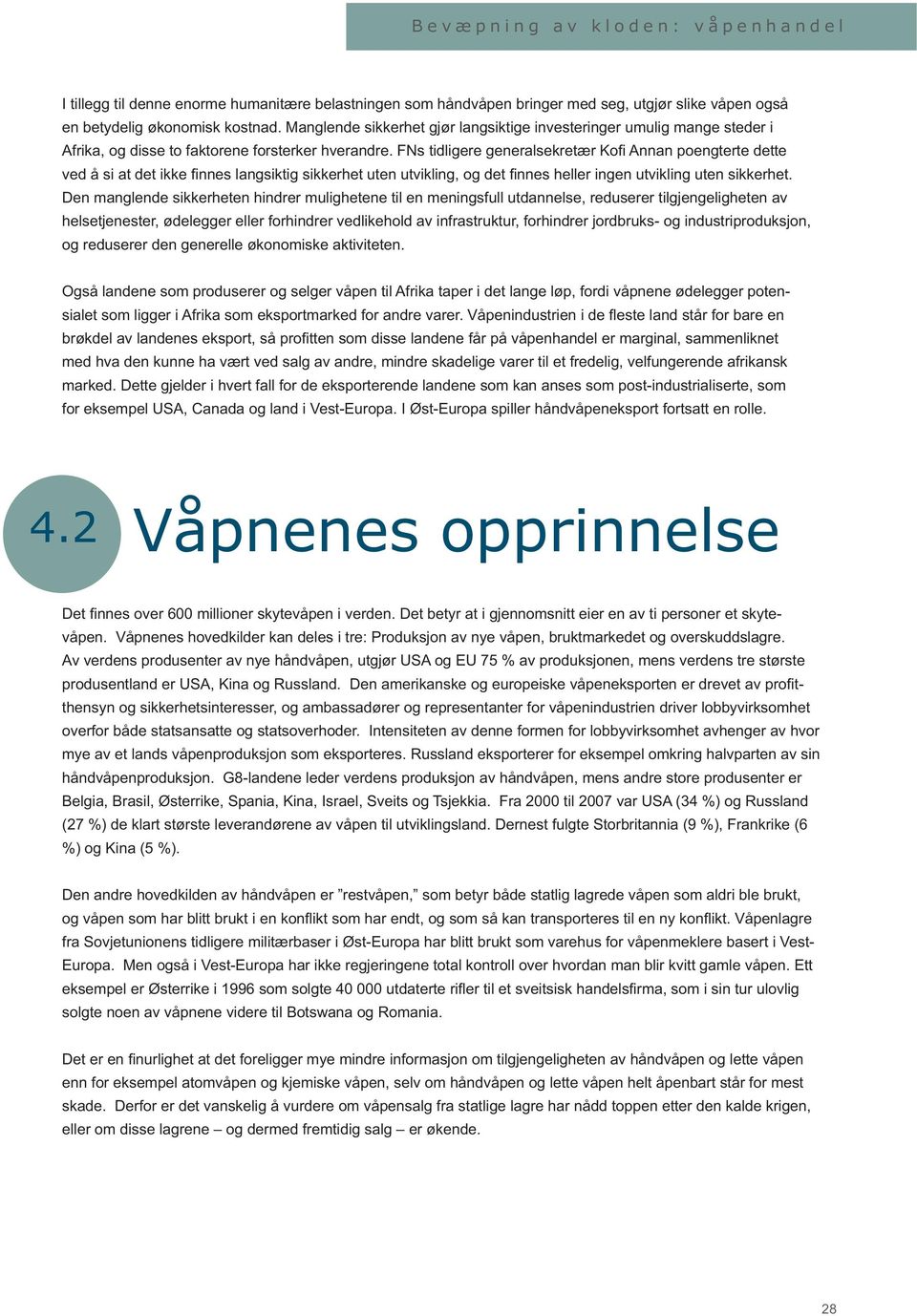 Bevæpning av kloden: våpenhandel

I tillegg til denne enorme humanitære belastningen som håndvåpen bringer med seg, utgjør slike våpen også en betydelig økonomisk kostnad. Manglende sikkerhet gjør langsiktige investeringer umulig mange steder i Afrika, og disse to faktorene forsterker hverandre. FNs tidligere generalsekretær Kofi Annan poengterte dette ved å si at det ikke finnes langsiktig sikkerhet uten utvikling, og det finnes heller ingen utvikling uten sikkerhet. Den manglende sikkerheten hindrer mulighetene til en meningsfull utdannelse, reduserer tilgjengeligheten av helsetjenester, ødelegger eller forhindrer vedlikehold av infrastruktur, forhindrer jordbruks- og industriproduksjon, og reduserer den generelle økonomiske aktiviteten.

Også landene som produserer og selger våpen til Afrika taper i det lange løp, fordi våpnene ødelegger potensialet som ligger i Afrika som eksportmarked for andre varer. Våpenindustrien i de fleste land står for bare en brøkdel av landenes eksport, så profitten som disse landene får på våpenhandel er marginal, sammenliknet med hva den kunne ha vært ved salg av andre, mindre skadelige varer til et fredelig, velfungerende afrikansk marked. Dette gjelder i hvert fall for de eksporterende landene som kan anses som post-industrialiserte, som for eksempel USA, Canada og land i Vest-Europa. I Øst-Europa spiller håndvåpeneksport fortsatt en rolle.

4.2 Våpnenes opprinnelse

Det finnes over 600 millioner skytevåpen i verden. Det betyr at i gjennomsnitt eier en av ti personer et skytevåpen. Våpnenes hovedkilder kan deles i tre: Produksjon av nye våpen, bruktmarkedet og overskuddslagre. Av verdens produsenter av nye håndvåpen, utgjør USA og EU 75 % av produksjonen, mens verdens tre største produsentland er USA, Kina og Russland. Den amerikanske og europeiske våpeneksporten er drevet av profitthensyn og sikkerhetsinteresser, og ambassadører og representanter for våpenindustrien driver lobbyvirksomhet overfor både statsansatte og statsoverhoder. Intensiteten av denne formen for lobbyvirksomhet avhenger av hvor mye av et lands våpenproduksjon som eksporteres. Russland eksporterer for eksempel omkring halvparten av sin håndvåpenproduksjon. G8-landene leder verdens produksjon av håndvåpen, mens andre store produsenter er Belgia, Brasil, Østerrike, Spania, Kina, Israel, Sveits og Tsjekkia. Fra 2000 til 2007 var USA (34 %) og Russland (27 %) de klart største leverandørene av våpen til utviklingsland. Dernest fulgte Storbritannia (9 %), Frankrike (6 %) og Kina (5 %).

Den andre hovedkilden av håndvåpen er ”restvåpen,” som betyr både statlig lagrede våpen som aldri ble brukt, og våpen som har blitt brukt i en konflikt som har endt, og som så kan transporteres til en ny konflikt. Våpenlagre fra Sovjetunionens tidligere militærbaser i Øst-Europa har blitt brukt som varehus for våpenmeklere basert i Vest-Europa. Men også i Vest-Europa har ikke regjeringene total kontroll over hvordan man blir kvitt gamle våpen. Ett eksempel er Østerrike i 1996 som solgte 40 000 utdaterte rifler til et sveitsisk handelsfirma, som i sin tur ulovlig solgte noen av våpnene videre til Botswana og Romania.

Det er en finurlighet at det foreligger mye mindre informasjon om tilgjengeligheten av håndvåpen og lette våpen enn for eksempel atomvåpen og kjemiske våpen, selv om håndvåpen og lette våpen helt åpenbart står for mest skade. Derfor er det vanskelig å vurdere om våpensalg fra statlige lagre har nådd toppen etter den kalde krigen, eller om disse lagrene – og dermed fremtidig salg – er økende.

28